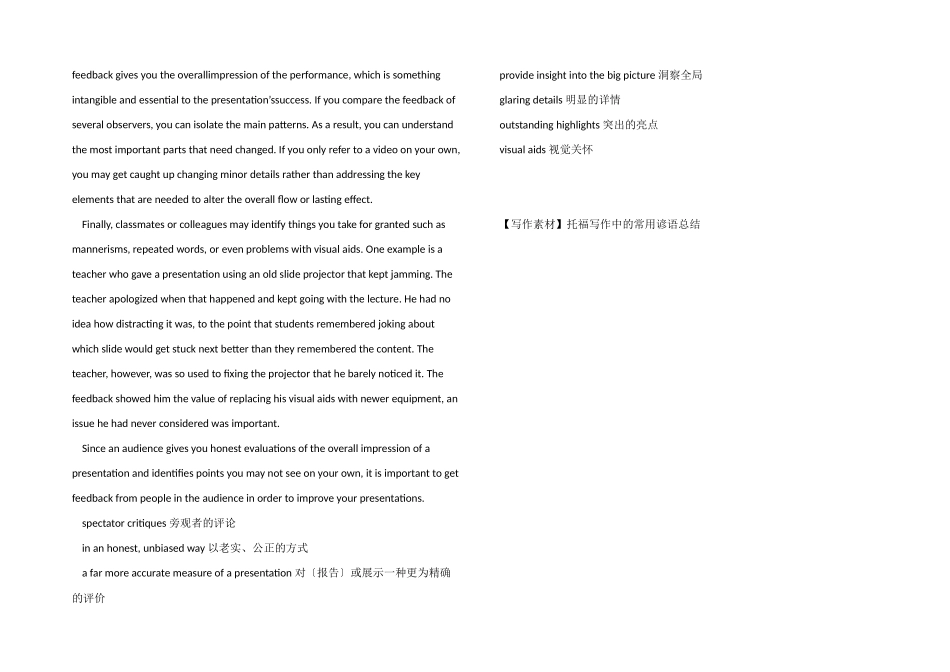 feedback gives you the overallimpression of the performance, which is something intangible and essential to the presentation'ssuccess. If you compare the feedback of several observers, you can isolate the main patterns. As a result, you can understand the most important parts that need changed. If you only refer to a video on your own, you may get caught up changing minor details rather than addressing the key elements that are needed to alter the overall flow or lasting effect.

Finally, classmates or colleagues may identify things you take for granted such as mannerisms, repeated words, or even problems with visual aids. One example is a teacher who gave a presentation using an old slide projector that kept jamming. The teacher apologized when that happened and kept going with the lecture. He had no idea how distracting it was, to the point that students remembered joking about which slide would get stuck next better than they remembered the content. The teacher, however, was so used to fixing the projector that he barely noticed it. The feedback showed him the value of replacing his visual aids with newer equipment, an issue he had never considered was important.

Since an audience gives you honest evaluations of the overall impression of a presentation and identifies points you may not see on your own, it is important to get feedback from people in the audience in order to improve your presentations.

spectator critiques 旁观者的评论

in an honest, unbiased way 以老实、公正的方式

a far more accurate measure of a presentation 对〔报告〕或展示一种更为精确的评价

provide insight into the big picture 洞察全局

glaring details 明显的详情

outstanding highlights 突出的亮点

visual aids 视觉关怀

【写作素材】托福写作中的常用谚语总结